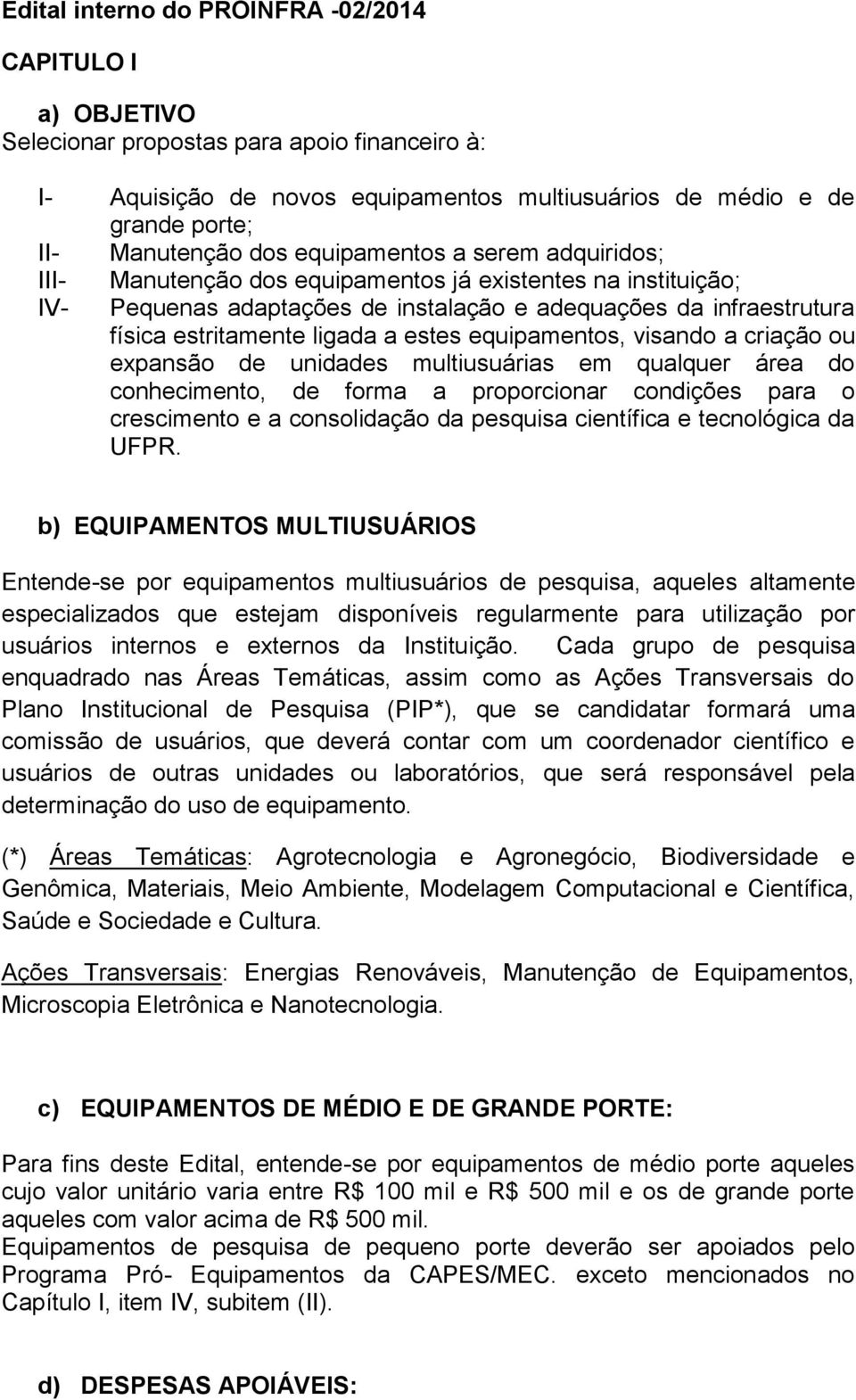 Edital interno do PROINFRA -02/2014

CAPITULO I

a) OBJETIVO
Selecionar propostas para apoio financeiro à:

I- Aquisição de novos equipamentos multiusuários de médio e de grande porte;
II- Manutenção dos equipamentos a serem adquiridos;
III- Manutenção dos equipamentos já existentes na instituição;
IV- Pequenas adaptações de instalação e adequações da infraestrutura física estritamente ligada a estes equipamentos, visando a criação ou expansão de unidades multiusuárias em qualquer área do conhecimento, de forma a proporcionar condições para o crescimento e a consolidação da pesquisa científica e tecnológica da UFPR.

b) EQUIPAMENTOS MULTIUSUÁRIOS

Entende-se por equipamentos multiusuários de pesquisa, aqueles altamente especializados que estejam disponíveis regularmente para utilização por usuários internos e externos da Instituição. Cada grupo de pesquisa enquadrado nas Áreas Temáticas, assim como as Ações Transversais do Plano Institucional de Pesquisa (PIP*), que se candidatar formará uma comissão de usuários, que deverá contar com um coordenador científico e usuários de outras unidades ou laboratórios, que será responsável pela determinação do uso de equipamento.

(*) Áreas Temáticas: Agrotecnologia e Agronegócio, Biodiversidade e Genômica, Materiais, Meio Ambiente, Modelagem Computacional e Científica, Saúde e Sociedade e Cultura.

Ações Transversais: Energias Renováveis, Manutenção de Equipamentos, Microscopia Eletrônica e Nanotecnologia.

c) EQUIPAMENTOS DE MÉDIO E DE GRANDE PORTE:

Para fins deste Edital, entende-se por equipamentos de médio porte aqueles cujo valor unitário varia entre R$ 100 mil e R$ 500 mil e os de grande porte aqueles com valor acima de R$ 500 mil.
Equipamentos de pesquisa de pequeno porte deverão ser apoiados pelo Programa Pró- Equipamentos da CAPES/MEC. exceto mencionados no Capítulo I, item IV, subitem (II).

d) DESPESAS APOIÁVEIS: